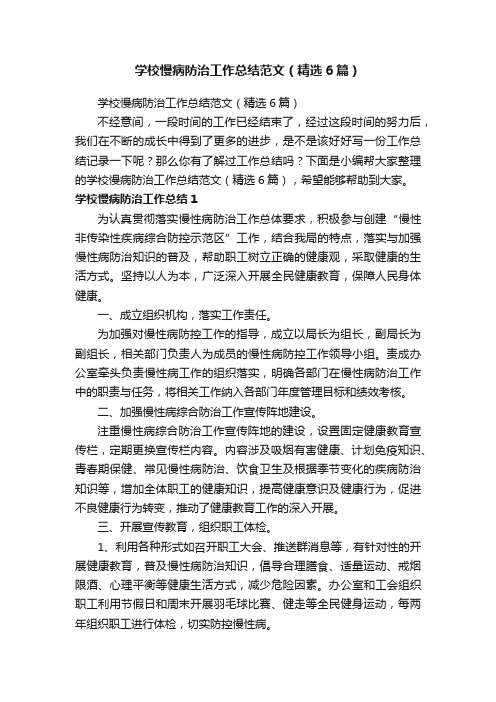 学校慢病防治工作总结范文（精选6篇）

学校慢病防治工作总结范文（精选6篇）

不经意间，一段时间的工作已经结束了，经过这段时间的努力后，我们在不断的成长中得到了更多的进步，是不是该好好写一份工作总结记录一下呢？那么你有了解过工作总结吗？下面是小编帮大家整理的学校慢病防治工作总结范文（精选6篇），希望能够帮助到大家。

学校慢病防治工作总结1

为认真贯彻落实慢性病防治工作总体要求，积极参与创建“慢性非传染性疾病综合防控示范区”工作，结合我局的特点，落实与加强慢性病防治知识的普及，帮助职工树立正确的健康观，采取健康的生活方式。坚持以人为本，广泛深入开展全民健康教育，保障人民身体健康。

一、成立组织机构，落实工作责任。

为加强对慢性病防控工作的指导，成立以局长为组长，副局长为副组长，相关部门负责人为成员的慢性病防控工作领导小组。责成办公室牵头负责慢性病工作的组织落实，明确各部门在慢性病防治工作中的职责与任务，将相关工作纳入各部门年度管理目标和绩效考核。

二、加强慢性病综合防治工作宣传阵地建设。

注重慢性病综合防治工作宣传阵地的建设，设置固定健康教育宣传栏，定期更换宣传栏内容。内容涉及吸烟有害健康、计划免疫知识、青春期保健、常见慢性病防治、饮食卫生及根据季节变化的疾病防治知识等，增加全体职工的健康知识，提高健康意识及健康行为，促进不良健康行为转变，推动了健康教育工作的深入开展。

三、开展宣传教育，组织职工体检。

1、利用各种形式如召开职工大会、推送群消息等，有针对性的开展健康教育，普及慢性病防治知识，倡导合理膳食、适量运动、戒烟限酒、心理平衡等健康生活方式，减少危险因素。办公室和工会组织职工利用节假日和周末开展羽毛球比赛、健走等全民健身运动，每两年组织职工进行体检，切实防控慢性病。